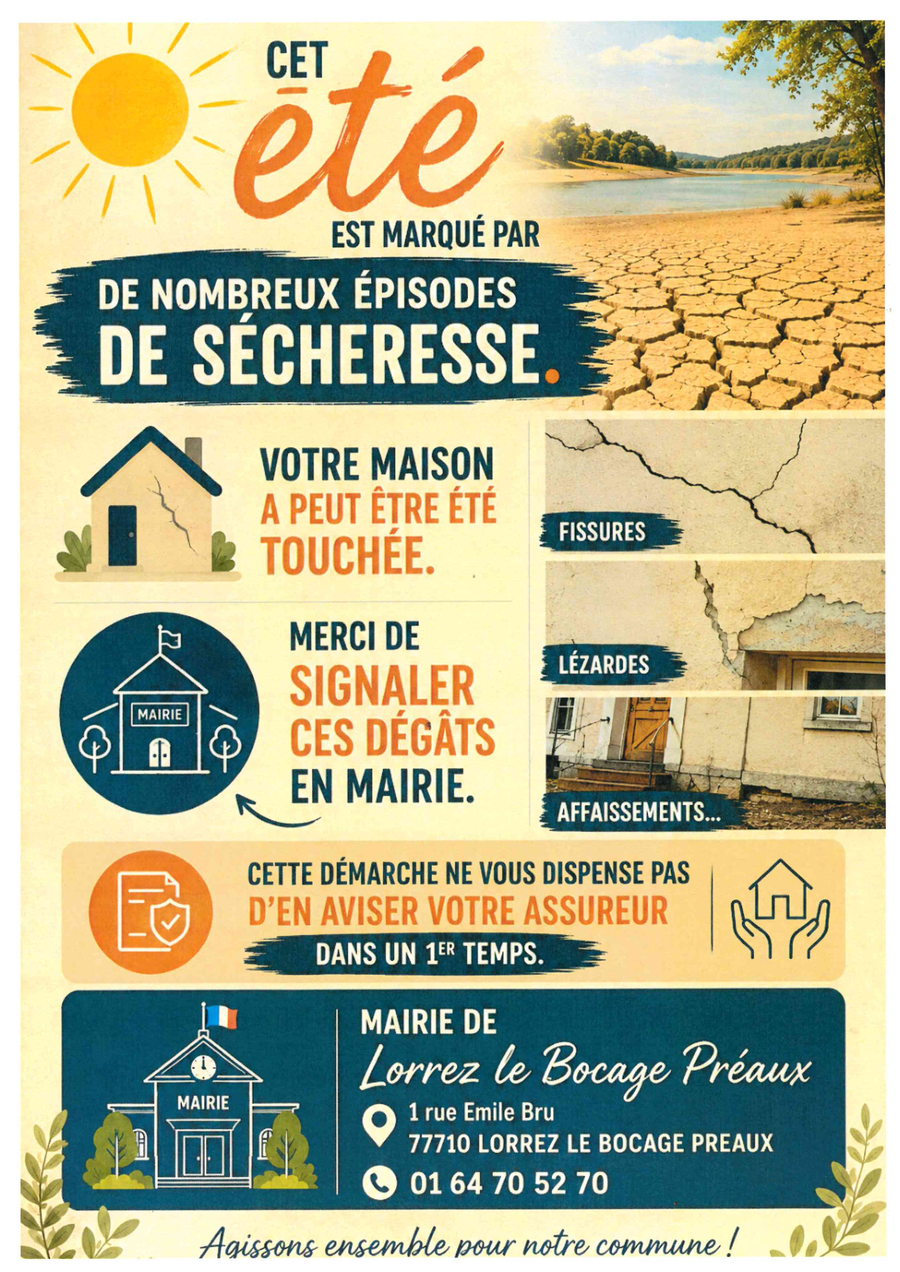 CET
été
EST MARQUÉ PAR
DE NOMBREUX ÉPISODES
DE SÉCHERESSE.

VOTRE MAISON
A PEUT ÊTRE ÉTÉ
TOUCHÉE.

MAIRIE

MERCI DE
SIGNALER
CES DÉGÂTS
EN MAIRIE.

FISSURES

LÉZARDES

AFFAISSEMENTS...

CETTE DÉMARCHE NE VOUS DISPENSE PAS
D'EN AVISER VOTRE ASSUREUR
DANS UN 1ER TEMPS.

MAIRIE

MAIRIE DE
Lorrez le Bocage Préaux
1 rue Emile Bru
77710 LORREZ LE BOCAGE PREAUX
01 64 70 52 70

Agissons ensemble pour notre commune !